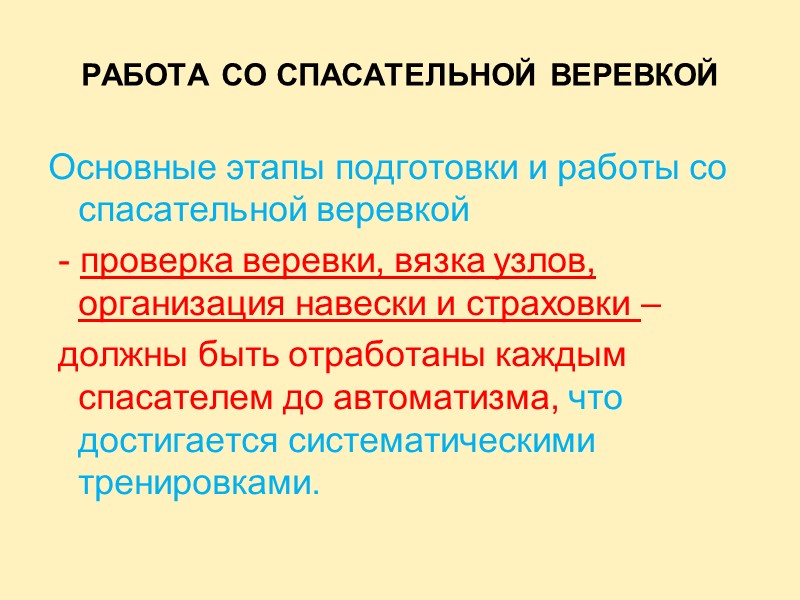 РАБОТА СО СПАСАТЕЛЬНОЙ ВЕРЕВКОЙ

Основные этапы подготовки и работы со спасательной веревкой

- проверка веревки, вязка узлов, организация навески и страховки –

должны быть отработаны каждым спасателем до автоматизма, что достигается систематическими тренировками.